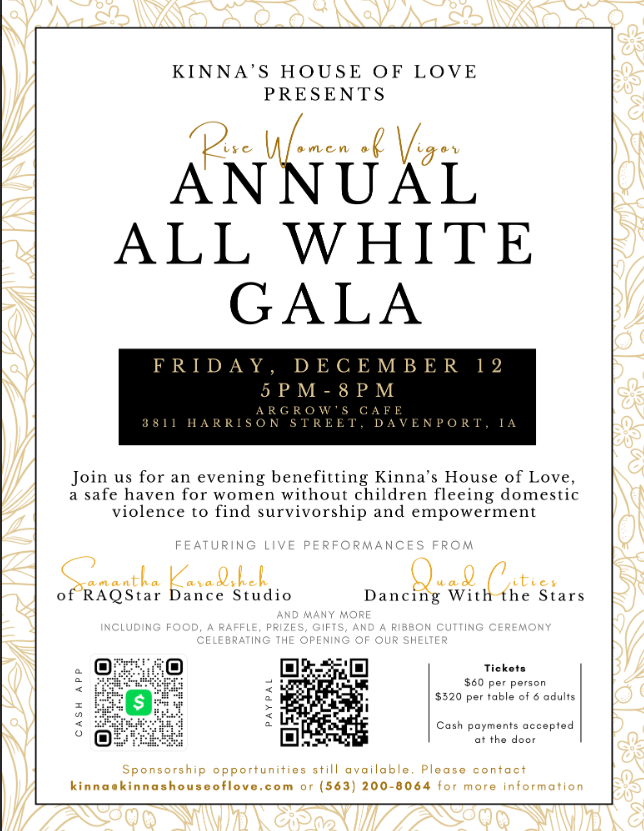 KINNA'S HOUSE OF LOVE PRESENTS

Rise Women of Vigor

ANNUAL ALL WHITE GALA

FRIDAY, DECEMBER 12
5PM-8PM
ARGROW'S CAFE
3811 HARRISON STREET, DAVENPORT, IA

Join us for an evening benefitting Kinna's House of Love, a safe haven for women without children fleeing domestic violence to find survivorship and empowerment

FEATURING LIVE PERFORMANCES FROM

Samantha Karadsheh
of RAQStar Dance Studio

Quad Cities
Dancing With the Stars

AND MANY MORE
INCLUDING FOOD, A RAFFLE, PRIZES, GIFTS, AND A RIBBON CUTTING CEREMONY CELEBRATING THE OPENING OF OUR SHELTER

CASH APP

PAYPAL

Tickets
$60 per person
$320 per table of 6 adults

Cash payments accepted at the door

Sponsorship opportunities still available. Please contact kinna@kinnashouseoflove.com or (563) 200-8064 for more information